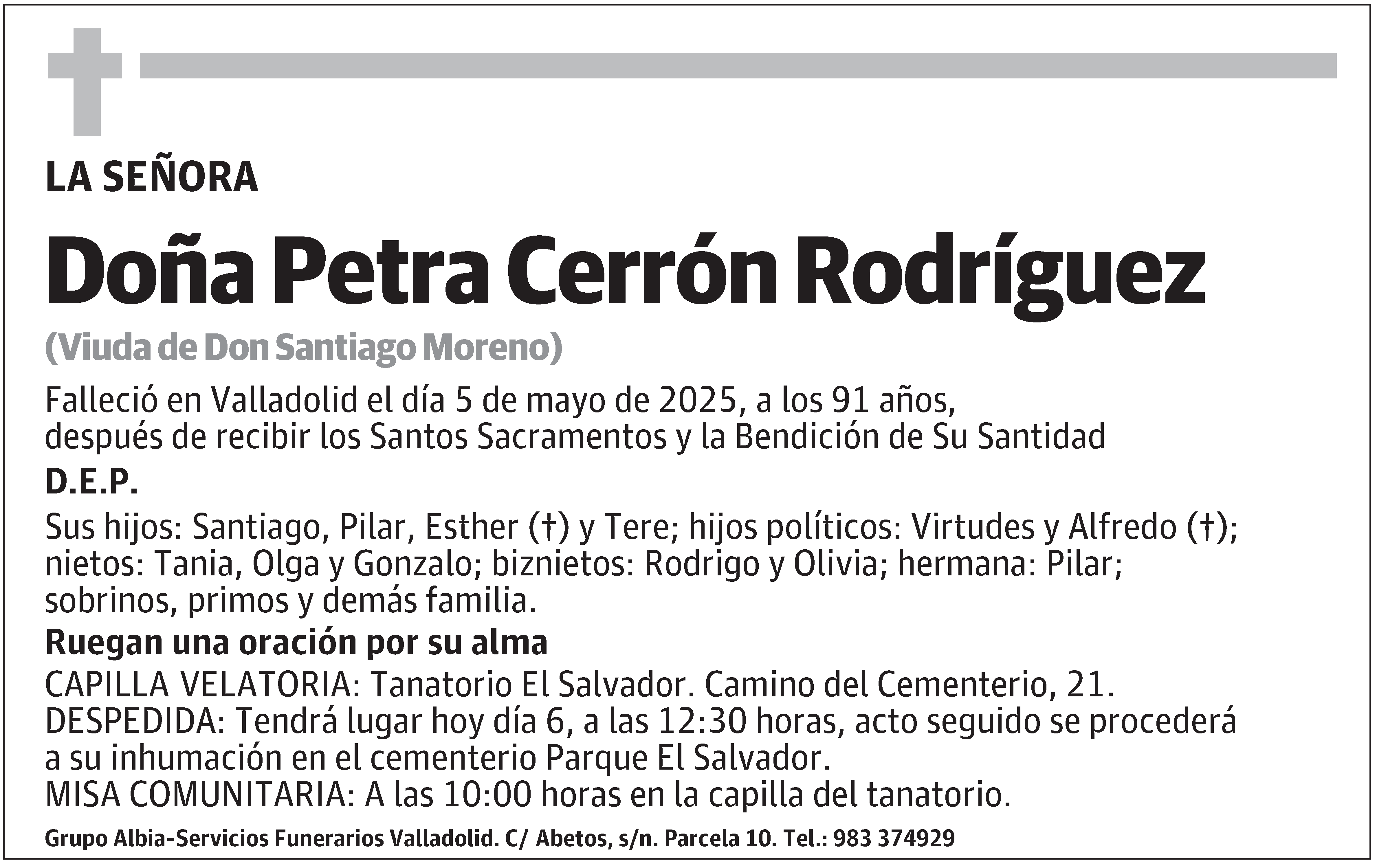 LA SEÑORA

Doña Petra Cerrón Rodríguez

(Viuda de Don Santiago Moreno)

Falleció en Valladolid el día 5 de mayo de 2025, a los 91 años, después de recibir los Santos Sacramentos y la Bendición de Su Santidad

D.E.P.

Sus hijos: Santiago, Pilar, Esther (†) y Tere; hijos políticos: Virtudes y Alfredo (†); nietos: Tania, Olga y Gonzalo; biznietos: Rodrigo y Olivia; hermana: Pilar; sobrinos, primos y demás familia.

Ruegan una oración por su alma

CAPILLA VELATORIA: Tanatorio El Salvador. Camino del Cementerio, 21.
DESPEDIDA: Tendrá lugar hoy día 6, a las 12:30 horas, acto seguido se procederá a su inhumación en el cementerio Parque El Salvador.
MISA COMUNITARIA: A las 10:00 horas en la capilla del tanatorio.

Grupo Albia-Servicios Funerarios Valladolid. C/ Abetos, s/n. Parcela 10. Tel.: 983 374929